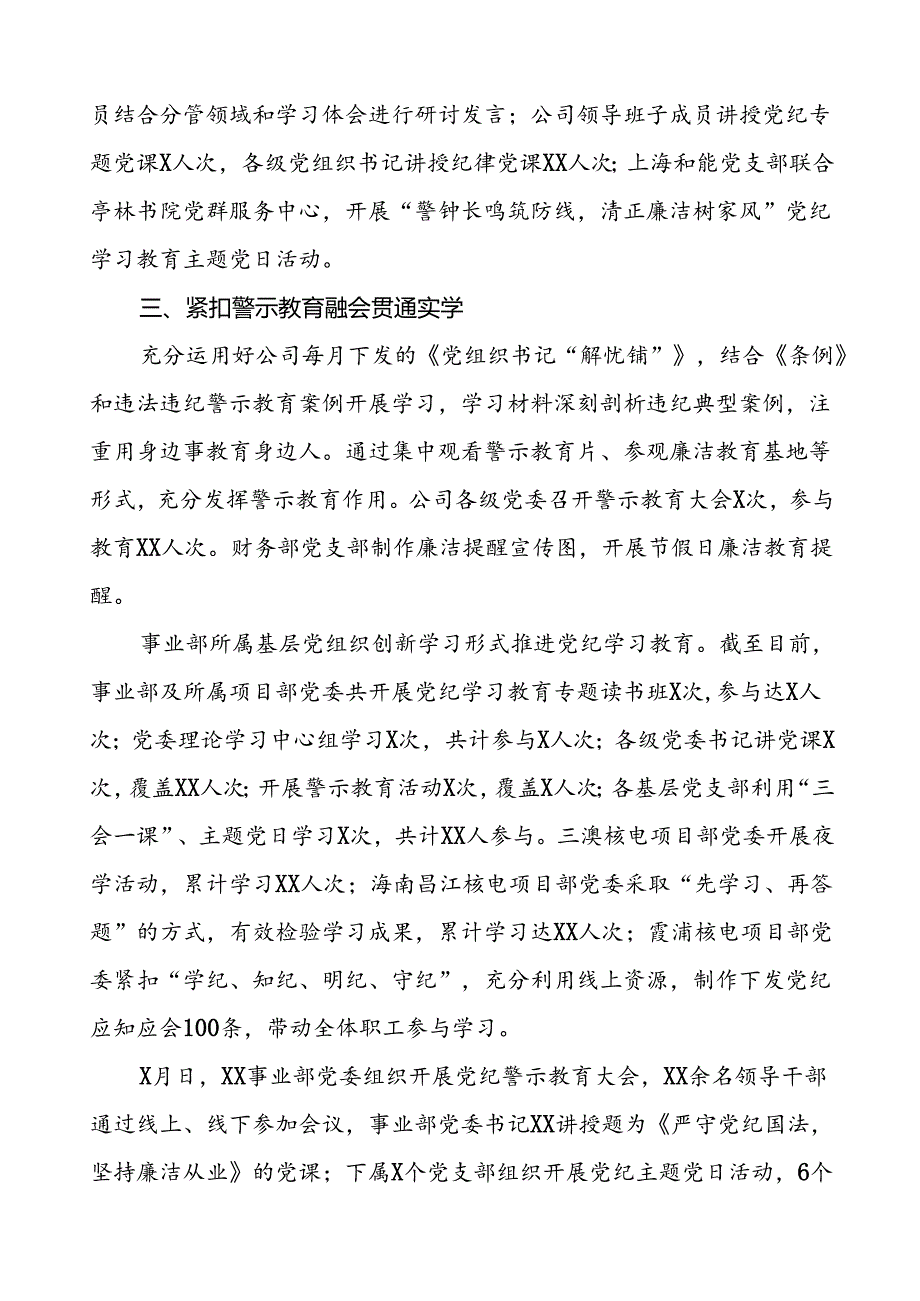 员结合分管领域和学习体会进行研讨发言；公司领导班子成员讲授党纪专题党课X人次，各级党组织书记讲授纪律党课XX人次；上海和能党支部联合亭林书院党群服务中心，开展“警钟长鸣筑防线，清正廉洁树家风”党纪学习教育主题党日活动。

三、紧扣警示教育融会贯通实学

充分运用好公司每月下发的《党组织书记“解忧铺”》，结合《条例》和违法违纪警示教育案例开展学习，学习材料深刻剖析违纪典型案例，注重用身边事教育身边人。通过集中观看警示教育片、参观廉洁教育基地等形式，充分发挥警示教育作用。公司各级党委召开警示教育大会X次，参与教育XX人次。财务部党支部制作廉洁提醒宣传图，开展节假日廉洁教育提醒。

事业部所属基层党组织创新学习形式推进党纪学习教育。截至目前，事业部及所属项目部党委共开展党纪学习教育专题读书班X次，参与达X人次；党委理论学习中心组学习X次，共计参与X人次；各级党委书记讲党课X次，覆盖XX人次；开展警示教育活动X次，覆盖X人次；各基层党支部利用“三会一课”、主题党日学习X次，共计XX人参与。三澳核电项目部党委开展夜学活动，累计学习XX人次；海南昌江核电项目部党委采取“先学习、再答题”的方式，有效检验学习成果，累计学习达XX人次；霞浦核电项目部党委紧扣“学纪、知纪、明纪、守纪”，充分利用线上资源，制作下发党纪应知应会100条，带动全体职工参与学习。

X月日，XX事业部党委组织开展党纪警示教育大会，XX余名领导干部通过线上、线下参加会议，事业部党委书记XX讲授题为《严守党纪国法，坚持廉洁从业》的党课；下属X个党支部组织开展党纪主题党日活动，6个